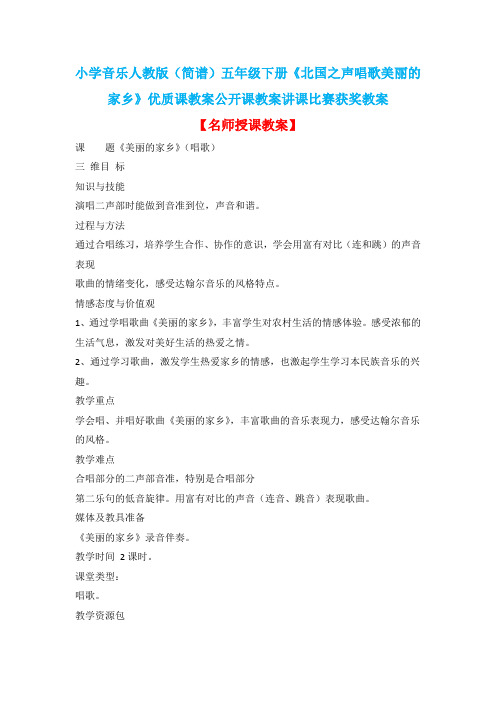 小学音乐人教版（简谱）五年级下册《北国之声唱歌美丽的家乡》优质课教案公开课教案讲课比赛获奖教案

【名师授课教案】

课　　题《美丽的家乡》（唱歌）

三 维目 标

知识与技能

演唱二声部时能做到音准到位，声音和谐。

过程与方法

通过合唱练习，培养学生合作、协作的意识，学会用富有对比（连和跳）的声音表现

歌曲的情绪变化，感受达翰尔音乐的风格特点。

情感态度与价值观

1、通过学唱歌曲《美丽的家乡》，丰富学生对农村生活的情感体验。感受浓郁的生活气息，激发对美好生活的热爱之情。

2、通过学习歌曲，激发学生热爱家乡的情感，也激起学生学习本民族音乐的兴趣。

教学重点

学会唱、并唱好歌曲《美丽的家乡》，丰富歌曲的音乐表现力，感受达翰尔音乐的风格。

教学难点

合唱部分的二声部音准，特别是合唱部分

第二乐句的低音旋律。用富有对比的声音（连音、跳音）表现歌曲。

媒体及教具准备

《美丽的家乡》录音伴奏。

教学时间 2 课时。

课堂类型：

唱歌。

教学资源包